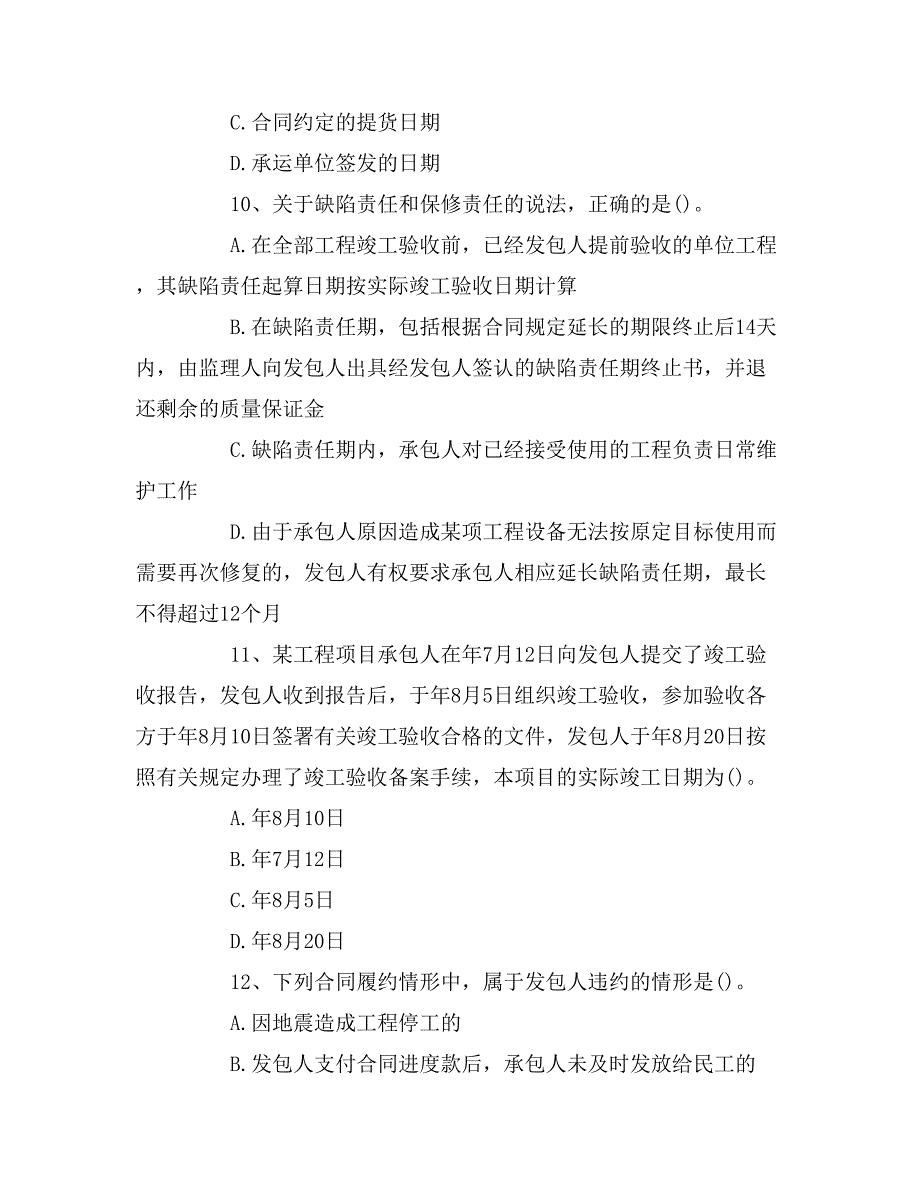 C.合同约定的提货日期

D.承运单位签发的日期

10、关于缺陷责任和保修责任的说法，正确的是()。

A.在全部工程竣工验收前，已经发包人提前验收的单位工程，其缺陷责任起算日期按实际竣工验收日期计算

B.在缺陷责任期，包括根据合同规定延长的期限终止后14天内，由监理人向发包人出具经发包人签认的缺陷责任期终止书，并退还剩余的质量保证金

C.缺陷责任期内，承包人对已经接受使用的工程负责日常维护工作

D.由于承包人原因造成某项工程设备无法按原定目标使用而需要再次修复的，发包人有权要求承包人相应延长缺陷责任期，最长不得超过12个月

11、某工程项目承包人在年7月12日向发包人提交了竣工验收报告，发包人收到报告后，于年8月5日组织竣工验收，参加验收各方于年8月10日签署有关竣工验收合格的文件，发包人于年8月20日按照有关规定办理了竣工验收备案手续，本项目的实际竣工日期为()。

A.年8月10日

B.年7月12日

C.年8月5日

D.年8月20日

12、下列合同履约情形中，属于发包人违约的情形是()。

A.因地震造成工程停工的

B.发包人支付合同进度款后，承包人未及时发放给民工的